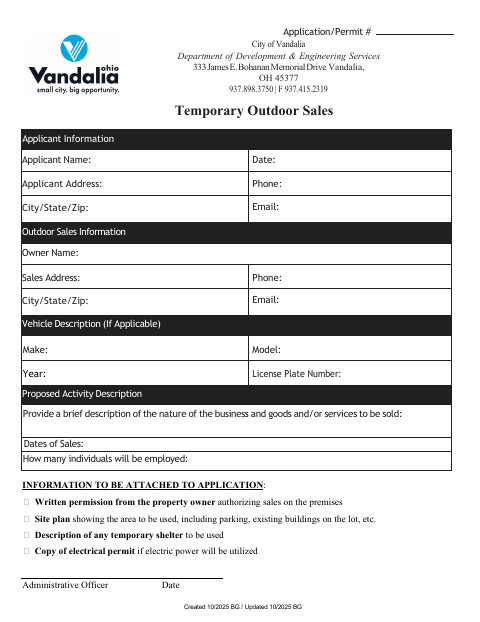 ohio
Vandalia
small city. big opportunity.

Application/Permit #

City of Vandalia
Department of Development & Engineering Services
333 James E. Bohanan Memorial Drive Vandalia, OH 45377
937.898.3750 | F 937.415.2319

Temporary Outdoor Sales

| Applicant Information | |
|---|---|
| Applicant Name: | Date: |
| Applicant Address: | Phone: |
| City/State/Zip: | Email: |
| Outdoor Sales Information | |
| Owner Name: | |
| Sales Address: | Phone: |
| City/State/Zip: | Email: |
| Vehicle Description (If Applicable) | |
| Make: | Model: |
| Year: | License Plate Number: |
| Proposed Activity Description | |
| Provide a brief description of the nature of the business and goods and/or services to be sold: | |
| Dates of Sales: | |
| How many individuals will be employed: | |

INFORMATION TO BE ATTACHED TO APPLICATION:

☐ Written permission from the property owner authorizing sales on the premises
☐ Site plan showing the area to be used, including parking, existing buildings on the lot, etc.
☐ Description of any temporary shelter to be used
☐ Copy of electrical permit if electric power will be utilized

Administrative Officer Date

Created 10/2025 BG / Updated 10/2025 BG